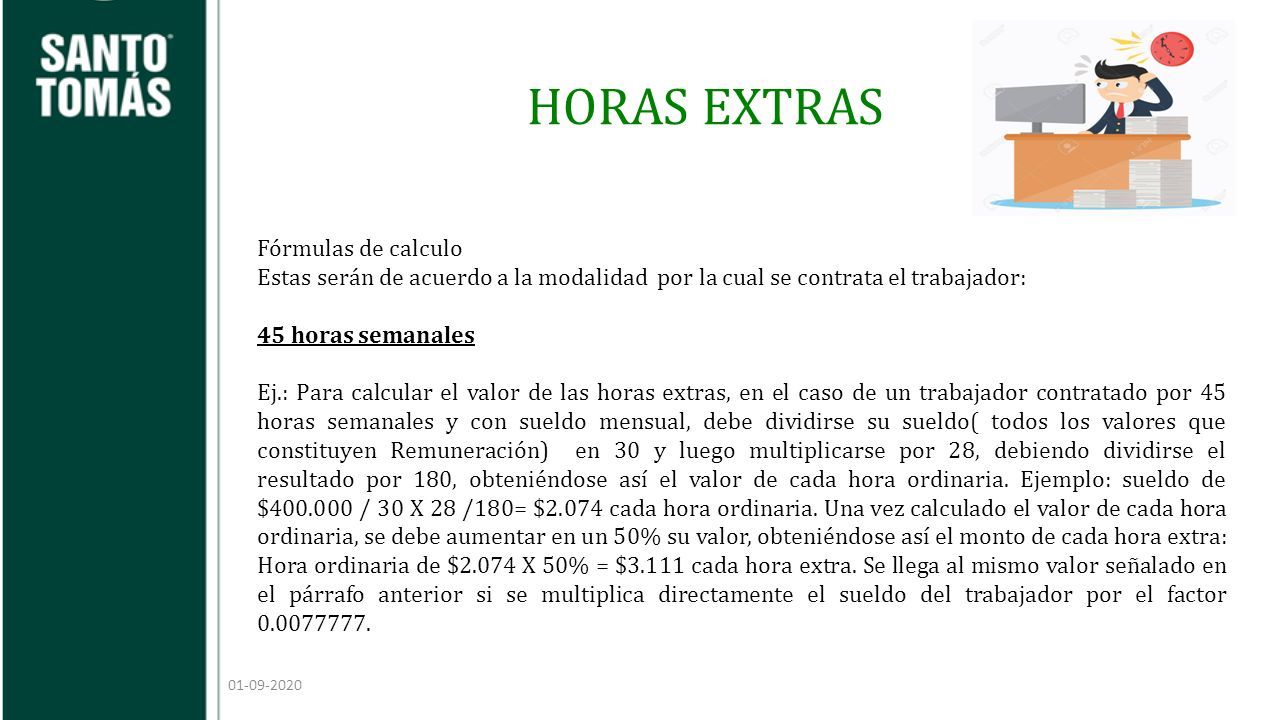 SANTO TOMÁS

HORAS EXTRAS

Fórmulas de calculo
Estas serán de acuerdo a la modalidad por la cual se contrata el trabajador:

45 horas semanales

Ej.: Para calcular el valor de las horas extras, en el caso de un trabajador contratado por 45 horas semanales y con sueldo mensual, debe dividirse su sueldo( todos los valores que constituyen Remuneración) en 30 y luego multiplicarse por 28, debiendo dividirse el resultado por 180, obteniéndose así el valor de cada hora ordinaria. Ejemplo: sueldo de \$400.000 / 30 X 28 /180= \$2.074 cada hora ordinaria. Una vez calculado el valor de cada hora ordinaria, se debe aumentar en un 50% su valor, obteniéndose así el monto de cada hora extra: Hora ordinaria de \$2.074 X 50% = \$3.111 cada hora extra. Se llega al mismo valor señalado en el párrafo anterior si se multiplica directamente el sueldo del trabajador por el factor 0.0077777.

01-09-2020